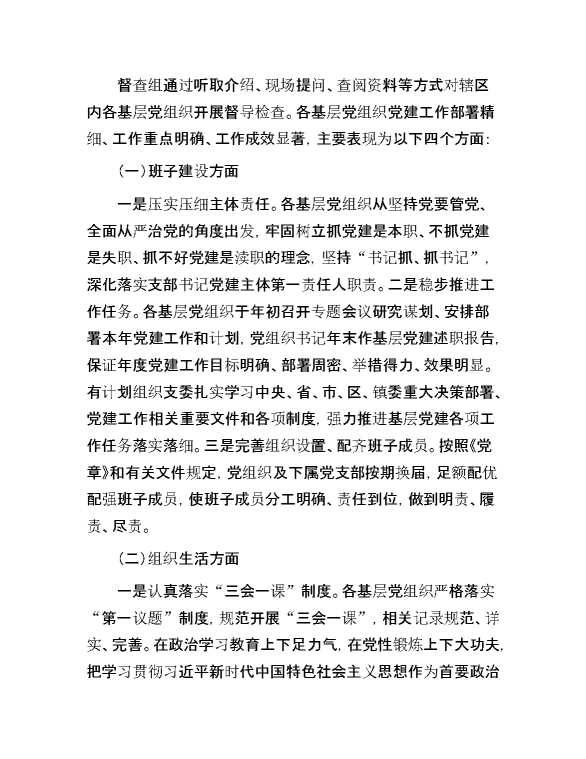 督查组通过听取介绍、现场提问、查阅资料等方式对辖区内各基层党组织开展督导检查。各基层党组织党建工作部署精细、工作重点明确、工作成效显著，主要表现为以下四个方面：

（一）班子建设方面

一是压实压细主体责任。各基层党组织从坚持党要管党、全面从严治党的角度出发，牢固树立抓党建是本职、不抓党建是失职、抓不好党建是渎职的理念，坚持“书记抓、抓书记”，深化落实支部书记党建主体第一责任人职责。二是稳步推进工作任务。各基层党组织于年初召开专题会议研究谋划、安排部署本年党建工作和计划，党组织书记年末作基层党建述职报告，保证年度党建工作目标明确、部署周密、举措得力、效果明显。有计划组织支委扎实学习中央、省、市、区、镇委重大决策部署、党建工作相关重要文件和各项制度，强力推进基层党建各项工作任务落实落细。三是完善组织设置、配齐班子成员。按照《党章》和有关文件规定，党组织及下属党支部按期换届，足额配优配强班子成员，使班子成员分工明确、责任到位，做到明责、履责、尽责。

（二）组织生活方面

一是认真落实“三会一课”制度。各基层党组织严格落实“第一议题”制度，规范开展“三会一课”，相关记录规范、详实、完善。在政治学习教育上下足力气，在党性锻炼上下大功夫，把学习贯彻习近平新时代中国特色社会主义思想作为首要政治